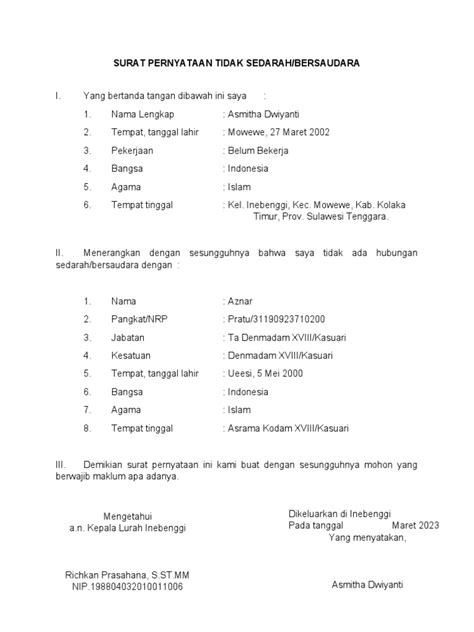 SURAT PERNYATAAN TIDAK SEDARAH/BERSAUDARA

I. Yang bertanda tangan dibawah ini saya :

1. Nama Lengkap : Asmitha Dwiyanti
2. Tempat, tanggal lahir : Mowewe, 27 Maret 2002
3. Pekerjaan : Belum Bekerja
4. Bangsa : Indonesia
5. Agama : Islam
6. Tempat tinggal : Kel. Inebenggi, Kec. Mowewe, Kab. Kolaka Timur, Prov. Sulawesi Tenggara.

II. Menerangkan dengan sesungguhnya bahwa saya tidak ada hubungan sedarah/bersaudara dengan :

1. Nama : Aznar
2. Pangkat/NRP : Pratu/31190923710200
3. Jabatan : Ta Denmadam XVIII/Kasuari
4. Kesatuan : Denmadam XVIII/Kasuari
5. Tempat, tanggal lahir : Ueesi, 5 Mei 2000
6. Bangsa : Indonesia
7. Agama : Islam
8. Tempat tinggal : Asrama Kodam XVIII/Kasuari

III. Demikian surat pernyataan ini kami buat dengan sesungguhnya mohon yang berwajib maklum apa adanya.

Mengetahui
a.n. Kepala Lurah Inebenggi

Richkan Prasahana, S.ST.MM
NIP.198804032010011006

Dikeluarkan di Inebenggi
Pada tanggal Maret 2023
Yang menyatakan,

Asmitha Dwiyanti